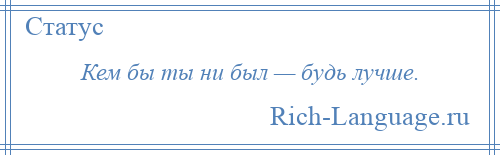 Статус

Кем бы ты ни был — будь лучше.

Rich-Language.ru